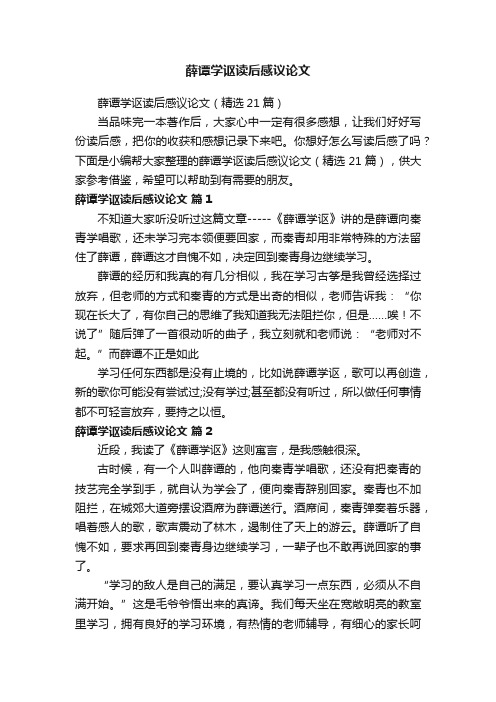 薛谭学讴读后感议论文

薛谭学讴读后感议论文（精选 21 篇）

当品味完一本著作后，大家心中一定有很多感想，让我们好好写份读后感，把你的收获和感想记录下来吧。你想好怎么写读后感了吗？下面是小编帮大家整理的薛谭学讴读后感议论文（精选 21 篇），供大家参考借鉴，希望可以帮助到有需要的朋友。

薛谭学讴读后感议论文 篇 1

不知道大家听没听过这篇文章-----《薛谭学讴》讲的是薛谭向秦青学唱歌，还未学习完本领便要回家，而秦青却用非常特殊的方法留住了薛谭，薛谭这才自愧不如，决定回到秦青身边继续学习。

薛谭的经历和我真的有几分相似，我在学习古筝是我曾经选择过放弃，但老师的方式和秦青的方式是出奇的相似，老师告诉我：“你现在长大了，有你自己的思维了我知道我无法阻拦你，但是......唉！不说了”随后弹了一首很动听的曲子，我立刻就和老师说：“老师对不起。”而薛谭不正是如此

学习任何东西都是没有止境的，比如说薛谭学讴，歌可以再创造，新的歌你可能没有尝试过;没有学过;甚至都没有听过，所以做任何事情都不可轻言放弃，要持之以恒。

薛谭学讴读后感议论文 篇 2

近段，我读了《薛谭学讴》这则寓言，是我感触很深。

古时候，有一个人叫薛谭的，他向秦青学唱歌，还没有把秦青的技艺完全学到手，就自认为学会了，便向秦青辞别回家。秦青也不加阻拦，在城郊大道旁摆设酒席为薛谭送行。酒席间，秦青弹奏着乐器，唱着感人的歌，歌声震动了林木，遏制住了天上的游云。薛谭听了自愧不如，要求再回到秦青身边继续学习，一辈子也不敢再说回家的事了。

“学习的敌人是自己的满足，要认真学习一点东西，必须从不自满开始。”这是毛爷爷悟出来的真谛。我们每天坐在宽敞明亮的教室里学习，拥有良好的学习环境，有热情的老师辅导，有细心的家长呵